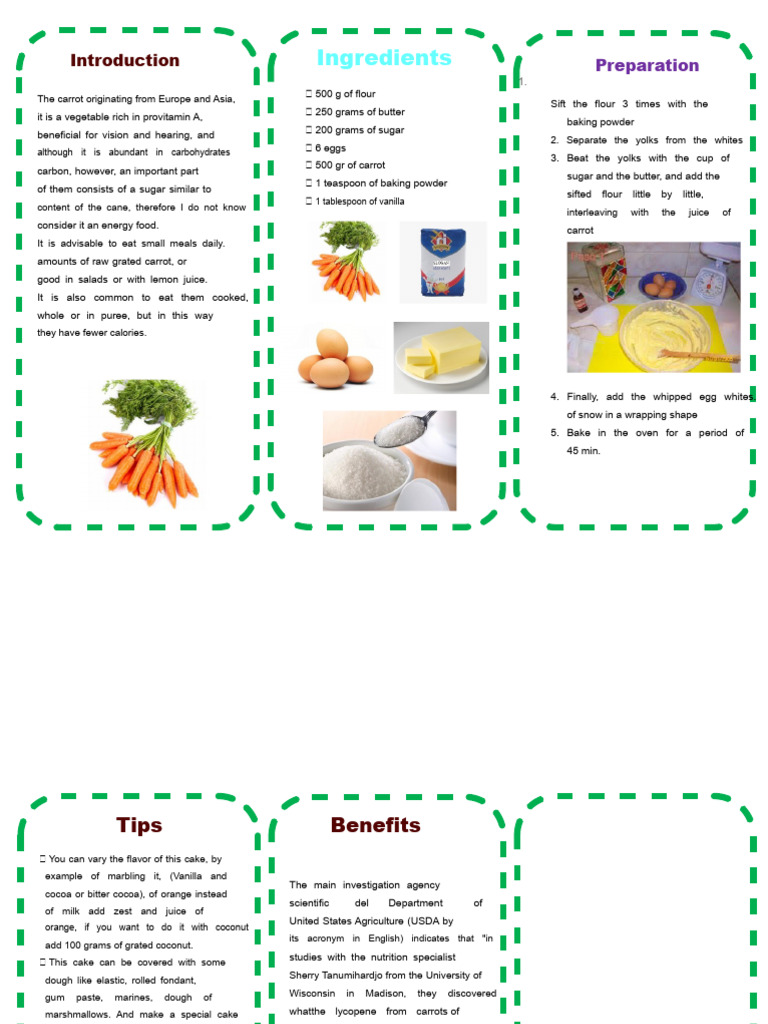 Introduction

The carrot originating from Europe and Asia, it is a vegetable rich in provitamin A, beneficial for vision and hearing, and although it is abundant in carbohydrates carbon, however, an important part of them consists of a sugar similar to content of the cane, therefore I do not know consider it an energy food.
It is advisable to eat small meals daily. amounts of raw grated carrot, or good in salads or with lemon juice.
It is also common to eat them cooked, whole or in puree, but in this way they have fewer calories.

Ingredients

 500 g of flour
 250 grams of butter
 200 grams of sugar
 6 eggs
 500 gr of carrot
 1 teaspoon of baking powder
 1 tablespoon of vanilla

Preparation

1. Sift the flour 3 times with the baking powder
2. Separate the yolks from the whites
3. Beat the yolks with the cup of sugar and the butter, and add the sifted flour little by little, interleaving with the juice of carrot

4. Finally, add the whipped egg whites of snow in a wrapping shape
5. Bake in the oven for a period of 45 min.

Tips

 You can vary the flavor of this cake, by example of marbling it, (Vanilla and cocoa or bitter cocoa), of orange instead of milk add zest and juice of orange, if you want to do it with coconut add 100 grams of grated coconut.
 This cake can be covered with some dough like elastic, rolled fondant, gum paste, marines, dough of marshmallows. And make a special cake

Benefits

The main investigation agency scientific del Department of United States Agriculture (USDA by its acronym in English) indicates that "in studies with the nutrition specialist Sherry Tanumihardjo from the University of Wisconsin in Madison, they discovered whatthe lycopene from carrots of